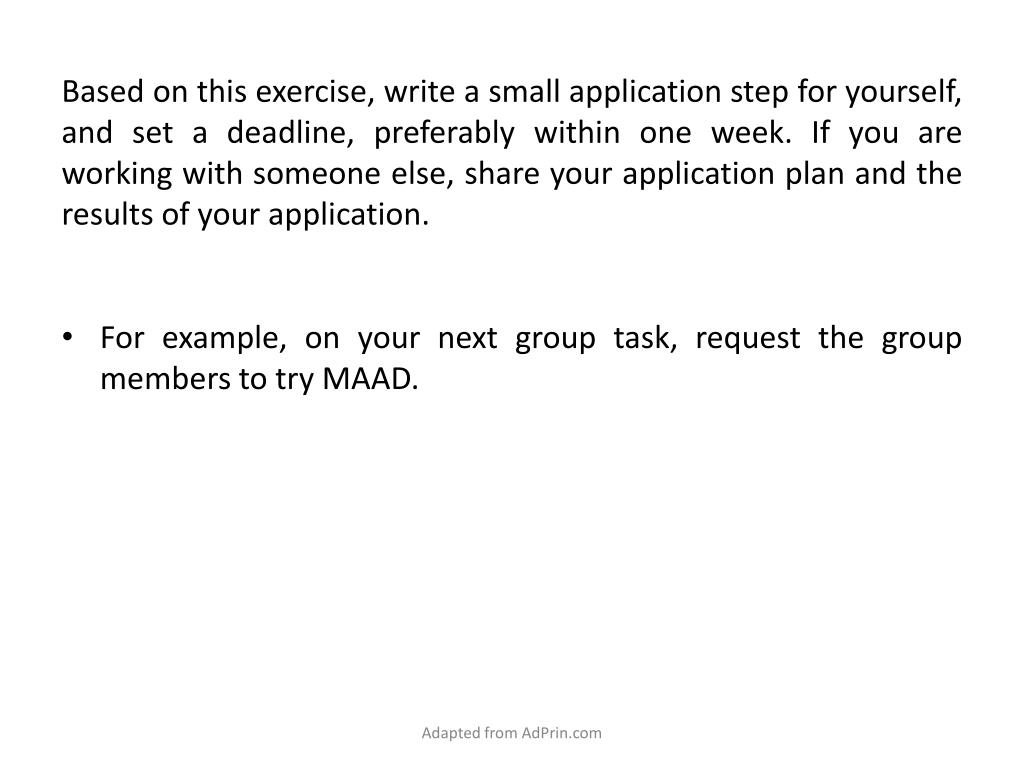 Based on this exercise, write a small application step for yourself, and set a deadline, preferably within one week. If you are working with someone else, share your application plan and the results of your application.

• For example, on your next group task, request the group members to try MAAD.

Adapted from AdPrin.com